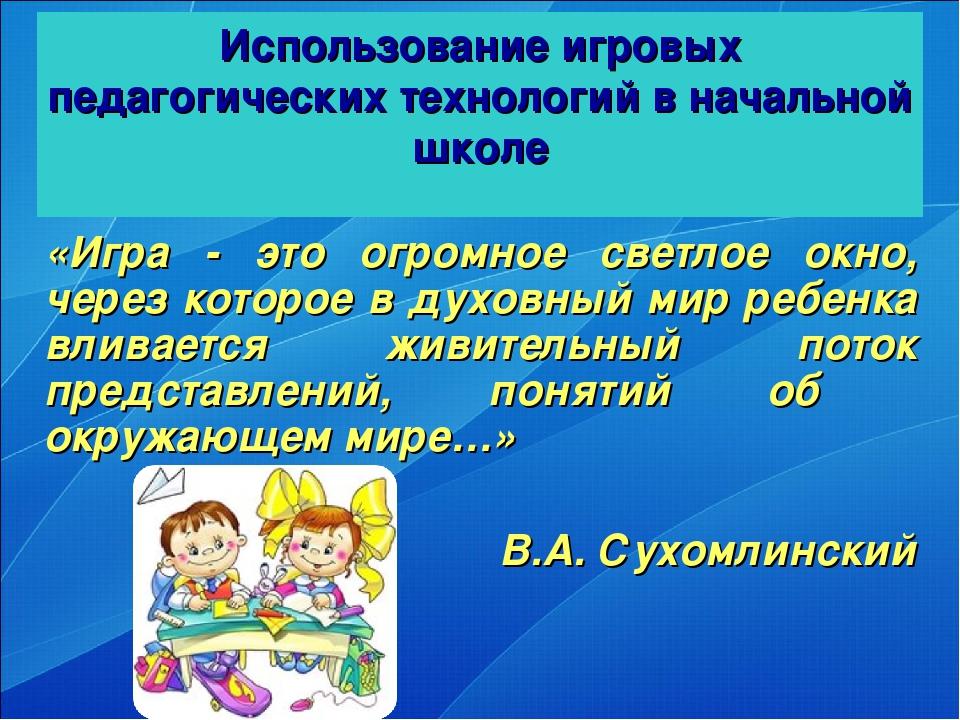 Использование игровых педагогических технологий в начальной школе

«Игра - это огромное светлое окно, через которое в духовный мир ребенка вливается живительный поток представлений, понятий об окружающем мире…»

В.А. Сухомлинский